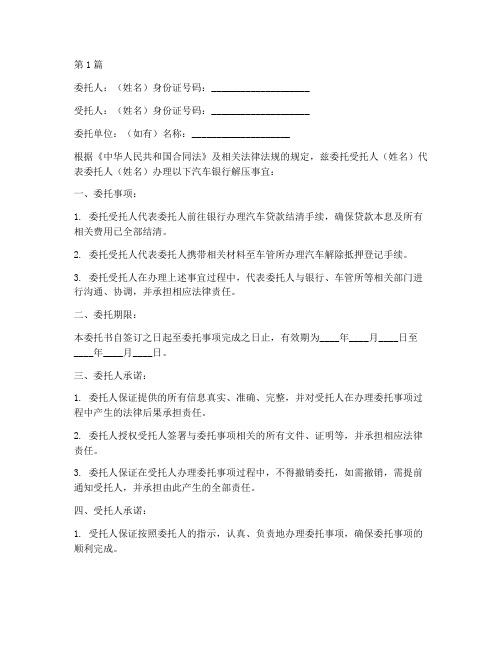 第1篇

委托人：（姓名）身份证号码：____________________

受托人：（姓名）身份证号码：____________________

委托单位：（如有）名称：____________________

根据《中华人民共和国合同法》及相关法律法规的规定，兹委托受托人（姓名）代表委托人（姓名）办理以下汽车银行解压事宜：

一、委托事项：

1. 委托受托人代表委托人前往银行办理汽车贷款结清手续，确保贷款本息及所有相关费用已全部结清。

2. 委托受托人代表委托人携带相关材料至车管所办理汽车解除抵押登记手续。

3. 委托受托人在办理上述事宜过程中，代表委托人与银行、车管所等相关部门进行沟通、协调，并承担相应法律责任。

二、委托期限：

本委托书自签订之日起至委托事项完成之日止，有效期为____年____月____日至____年____月____日。

三、委托人承诺：

1. 委托人保证提供的所有信息真实、准确、完整，并对受托人在办理委托事项过程中产生的法律后果承担责任。

2. 委托人授权受托人签署与委托事项相关的所有文件、证明等，并承担相应法律责任。

3. 委托人保证在受托人办理委托事项过程中，不得撤销委托，如需撤销，需提前通知受托人，并承担由此产生的全部责任。

四、受托人承诺：

1. 受托人保证按照委托人的指示，认真、负责地办理委托事项，确保委托事项的顺利完成。